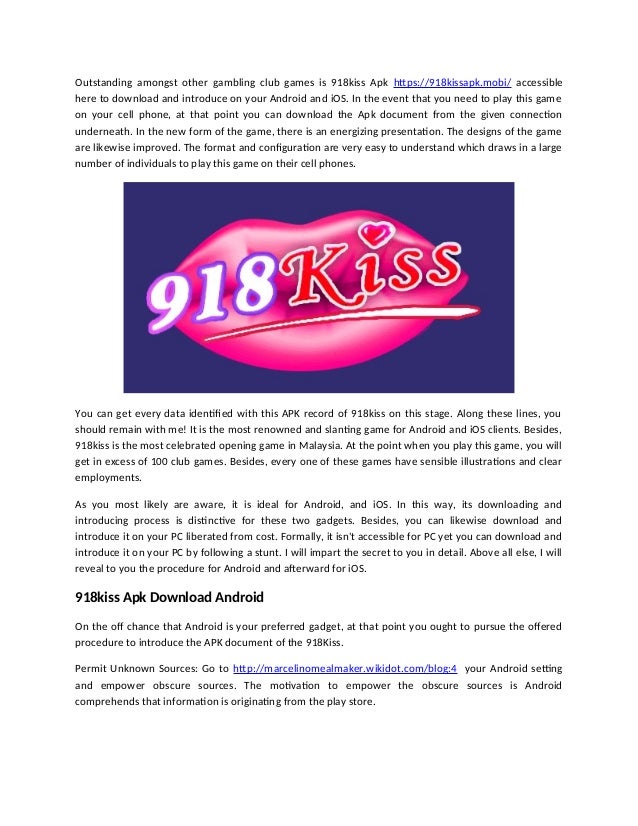 Outstanding amongst other gambling club games is 918kiss Apk https://918kissapk.mobi/ accessible here to download and introduce on your Android and iOS. In the event that you need to play this game on your cell phone, at that point you can download the Apk document from the given connection underneath. In the new form of the game, there is an energizing presentation. The designs of the game are likewise improved. The format and configuration are very easy to understand which draws in a large number of individuals to play this game on their cell phones.

918Kiss

You can get every data identified with this APK record of 918kiss on this stage. Along these lines, you should remain with me! It is the most renowned and slanting game for Android and iOS clients. Besides, 918kiss is the most celebrated opening game in Malaysia. At the point when you play this game, you will get in excess of 100 club games. Besides, every one of these games have sensible illustrations and clear employments.

As you most likely are aware, it is ideal for Android, and iOS. In this way, its downloading and introducing process is distinctive for these two gadgets. Besides, you can likewise download and introduce it on your PC liberated from cost. Formally, it isn't accessible for PC yet you can download and introduce it on your PC by following a stunt. I will impart the secret to you in detail. Above all else, I will reveal to you the procedure for Android and afterward for iOS.

918kiss Apk Download Android

On the off chance that Android is your preferred gadget, at that point you ought to pursue the offered procedure to introduce the APK document of the 918Kiss.

Permit Unknown Sources: Go to http://marcelinomealmaker.wikidot.com/blog:4 your Android setting and empower obscure sources. The motivation to empower the obscure sources is Android comprehends that information is originating from the play store.